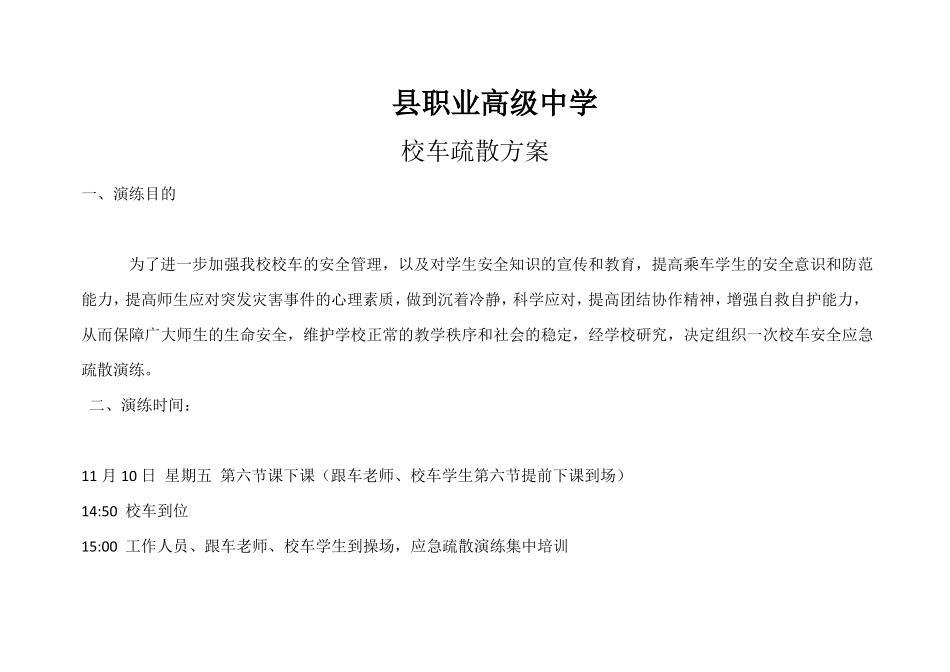 县职业高级中学

校车疏散方案

一、演练目的

为了进一步加强我校校车的安全管理，以及对学生安全知识的宣传和教育，提高乘车学生的安全意识和防范能力，提高师生应对突发灾害事件的心理素质，做到沉着冷静，科学应对，提高团结协作精神，增强自救自护能力，从而保障广大师生的生命安全，维护学校正常的教学秩序和社会的稳定，经学校研究，决定组织一次校车安全应急疏散演练。

二、演练时间：

11 月 10 日 星期五 第六节课下课（跟车老师、校车学生第六节提前下课到场）

14:50 校车到位

15:00 工作人员、跟车老师、校车学生到操场，应急疏散演练集中培训